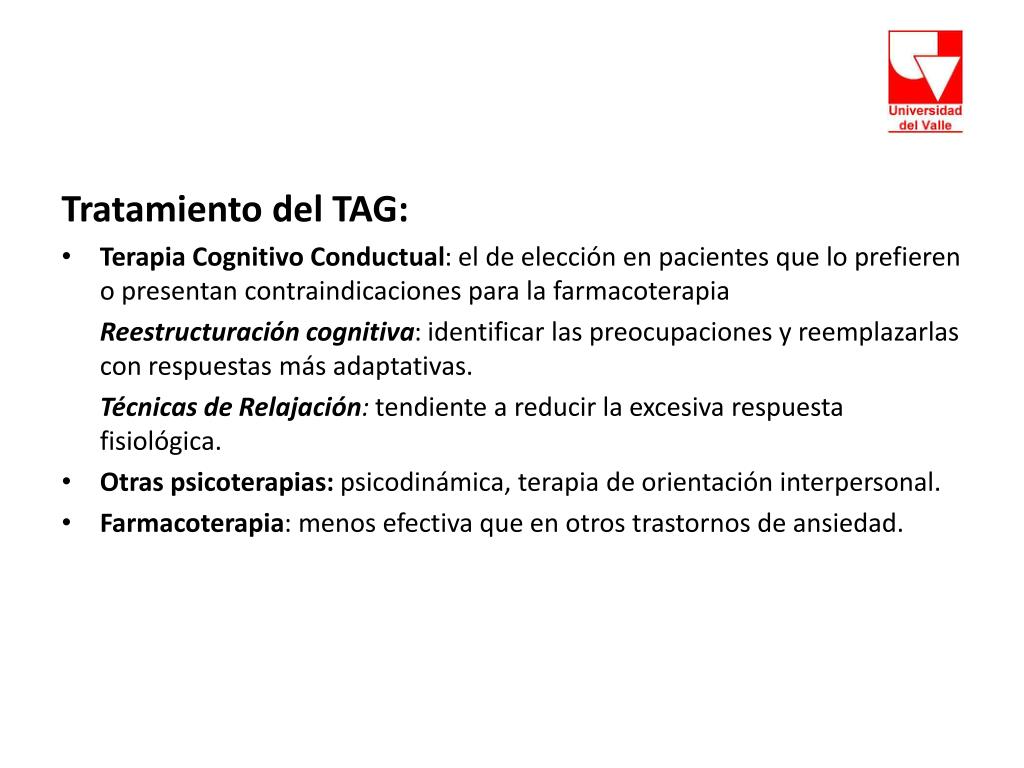 Universidad del Valle

Tratamiento del TAG:

• Terapia Cognitivo Conductual: el de elección en pacientes que lo prefieren o presentan contraindicaciones para la farmacoterapia

Reestructuración cognitiva: identificar las preocupaciones y reemplazarlas con respuestas más adaptativas.

Técnicas de Relajación: tendiente a reducir la excesiva respuesta fisiológica.

• Otras psicoterapias: psicodinámica, terapia de orientación interpersonal.

• Farmacoterapia: menos efectiva que en otros trastornos de ansiedad.